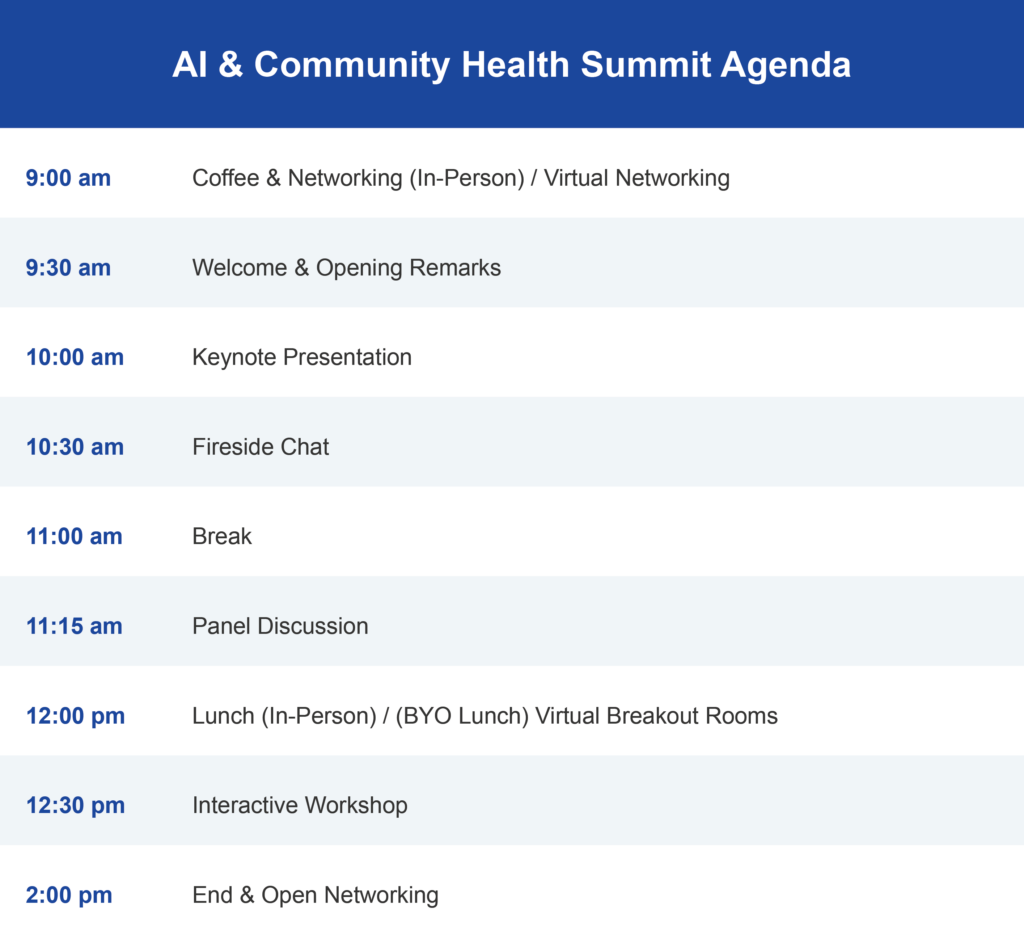 AI & Community Health Summit Agenda

| | |
|---|---|
| 9:00 am | Coffee & Networking (In-Person) / Virtual Networking |
| 9:30 am | Welcome & Opening Remarks |
| 10:00 am | Keynote Presentation |
| 10:30 am | Fireside Chat |
| 11:00 am | Break |
| 11:15 am | Panel Discussion |
| 12:00 pm | Lunch (In-Person) / (BYO Lunch) Virtual Breakout Rooms |
| 12:30 pm | Interactive Workshop |
| 2:00 pm | End & Open Networking |